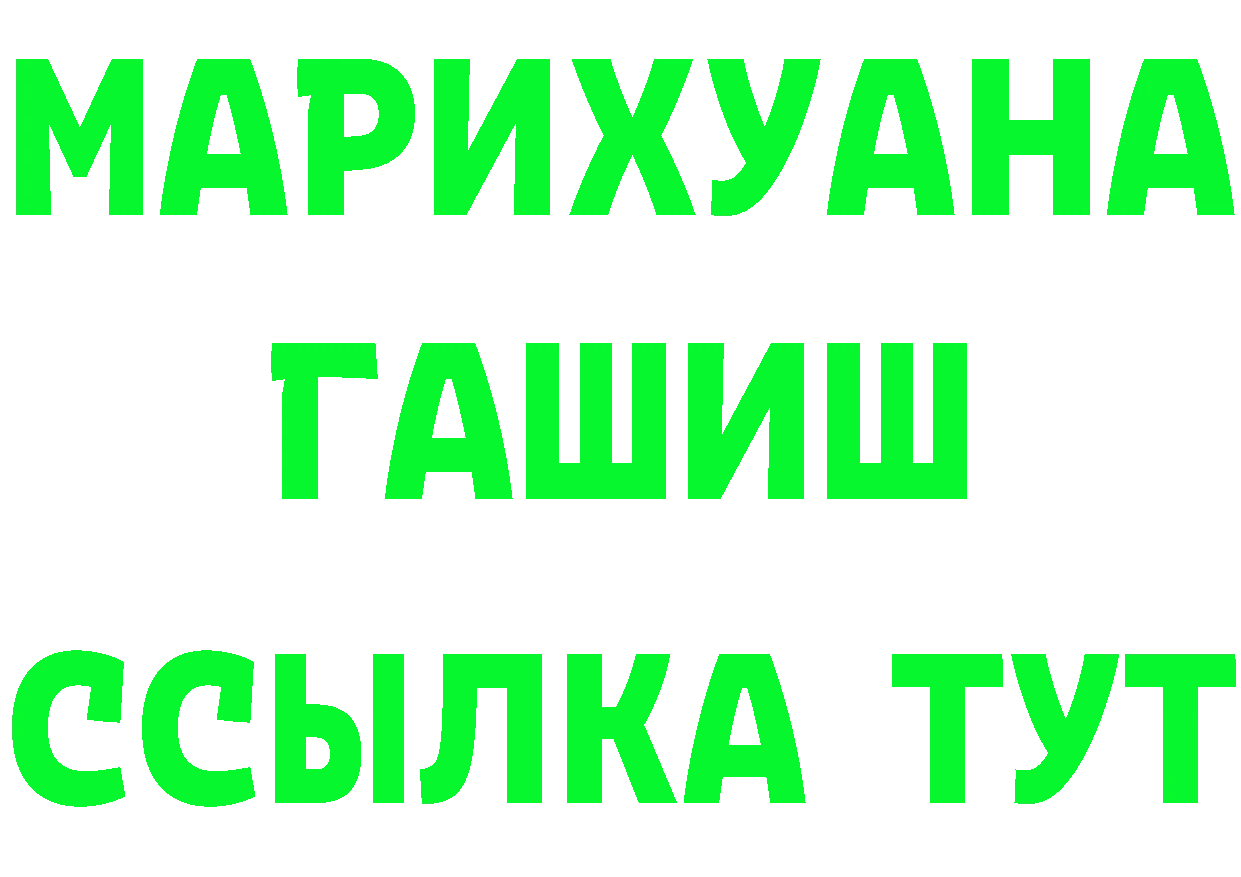 МАРИХУАНА
ГАШИШ
ССЫЛКА ТУТ